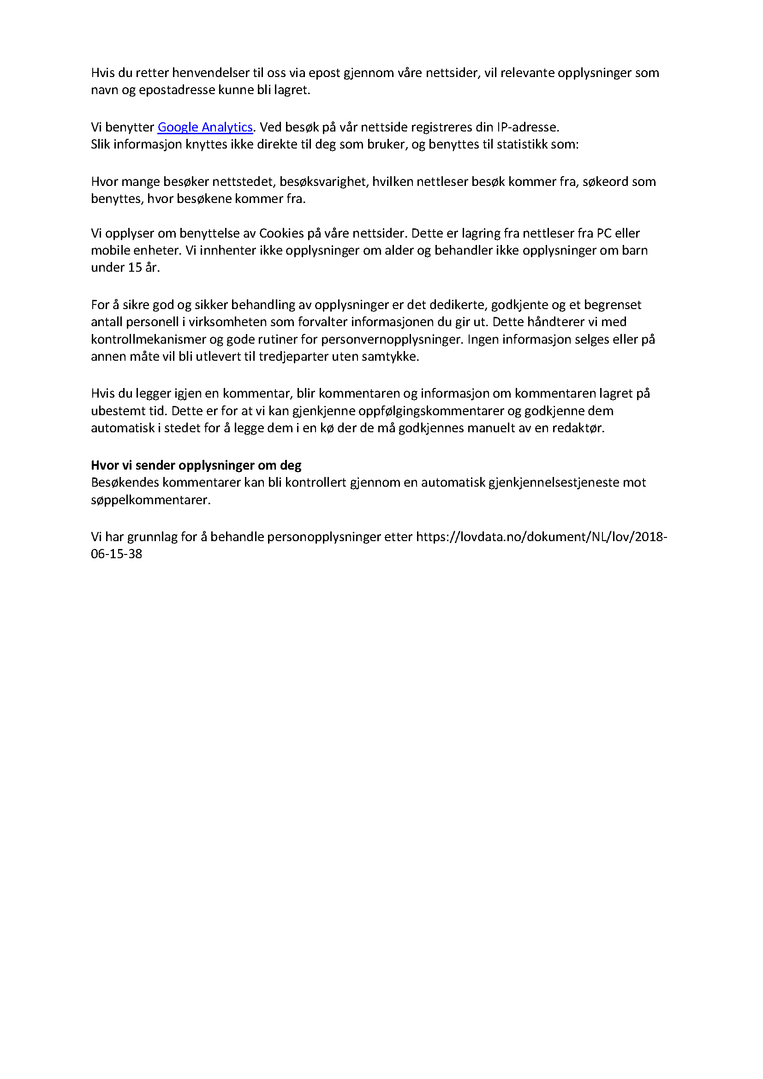 Hvis du retter henvendelser til oss via epost gjennom våre nettsider, vil relevante opplysninger som navn og epostadresse kunne bli lagret.

Vi benytter Google Analytics. Ved besøk på vår nettside registreres din IP-adresse.
Slik informasjon knyttes ikke direkte til deg som bruker, og benyttes til statistikk som:

Hvor mange besøker nettstedet, besøksvarighet, hvilken nettleser besøk kommer fra, søkeord som benyttes, hvor besøkene kommer fra.

Vi opplyser om benyttelse av Cookies på våre nettsider. Dette er lagring fra nettleser fra PC eller mobile enheter. Vi innhenter ikke opplysninger om alder og behandler ikke opplysninger om barn under 15 år.

For å sikre god og sikker behandling av opplysninger er det dedikerte, godkjente og et begrenset antall personell i virksomheten som forvalter informasjonen du gir ut. Dette håndterer vi med kontrollmekanismer og gode rutiner for personvernopplysninger. Ingen informasjon selges eller på annen måte vil bli utlevert til tredjeparter uten samtykke.

Hvis du legger igjen en kommentar, blir kommentaren og informasjon om kommentaren lagret på ubestemt tid. Dette er for at vi kan gjenkjenne oppfølgingskommentarer og godkjenne dem automatisk i stedet for å legge dem i en kø der de må godkjennes manuelt av en redaktør.

Hvor vi sender opplysninger om deg
Besøkendes kommentarer kan bli kontrollert gjennom en automatisk gjenkjennelsestjeneste mot søppelkommentarer.

Vi har grunnlag for å behandle personopplysninger etter https://lovdata.no/dokument/NL/lov/2018-06-15-38